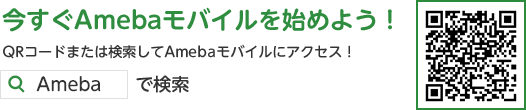 今すぐAmebaモバイルを始めよう！

QRコードまたは検索してAmebaモバイルにアクセス！

Ameba で検索